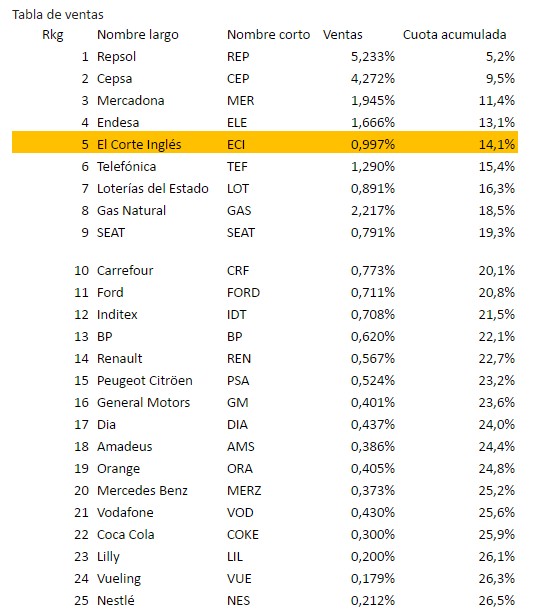 Tabla de ventas

| Rkg | Nombre largo | Nombre corto | Ventas | Cuota acumulada |
|---|---|---|---|---|
| 1 | Repsol | REP | 5,233% | 5,2% |
| 2 | Cepsa | CEP | 4,272% | 9,5% |
| 3 | Mercadona | MER | 1,945% | 11,4% |
| 4 | Endesa | ELE | 1,666% | 13,1% |
| 5 | El Corte Inglés | ECI | 0,997% | 14,1% |
| 6 | Telefónica | TEF | 1,290% | 15,4% |
| 7 | Loterías del Estado | LOT | 0,891% | 16,3% |
| 8 | Gas Natural | GAS | 2,217% | 18,5% |
| 9 | SEAT | SEAT | 0,791% | 19,3% |
| 10 | Carrefour | CRF | 0,773% | 20,1% |
| 11 | Ford | FORD | 0,711% | 20,8% |
| 12 | Inditex | IDT | 0,708% | 21,5% |
| 13 | BP | BP | 0,620% | 22,1% |
| 14 | Renault | REN | 0,567% | 22,7% |
| 15 | Peugeot Citröen | PSA | 0,524% | 23,2% |
| 16 | General Motors | GM | 0,401% | 23,6% |
| 17 | Dia | DIA | 0,437% | 24,0% |
| 18 | Amadeus | AMS | 0,386% | 24,4% |
| 19 | Orange | ORA | 0,405% | 24,8% |
| 20 | Mercedes Benz | MERZ | 0,373% | 25,2% |
| 21 | Vodafone | VOD | 0,430% | 25,6% |
| 22 | Coca Cola | COKE | 0,300% | 25,9% |
| 23 | Lilly | LIL | 0,200% | 26,1% |
| 24 | Vueling | VUE | 0,179% | 26,3% |
| 25 | Nestlé | NES | 0,212% | 26,5% |